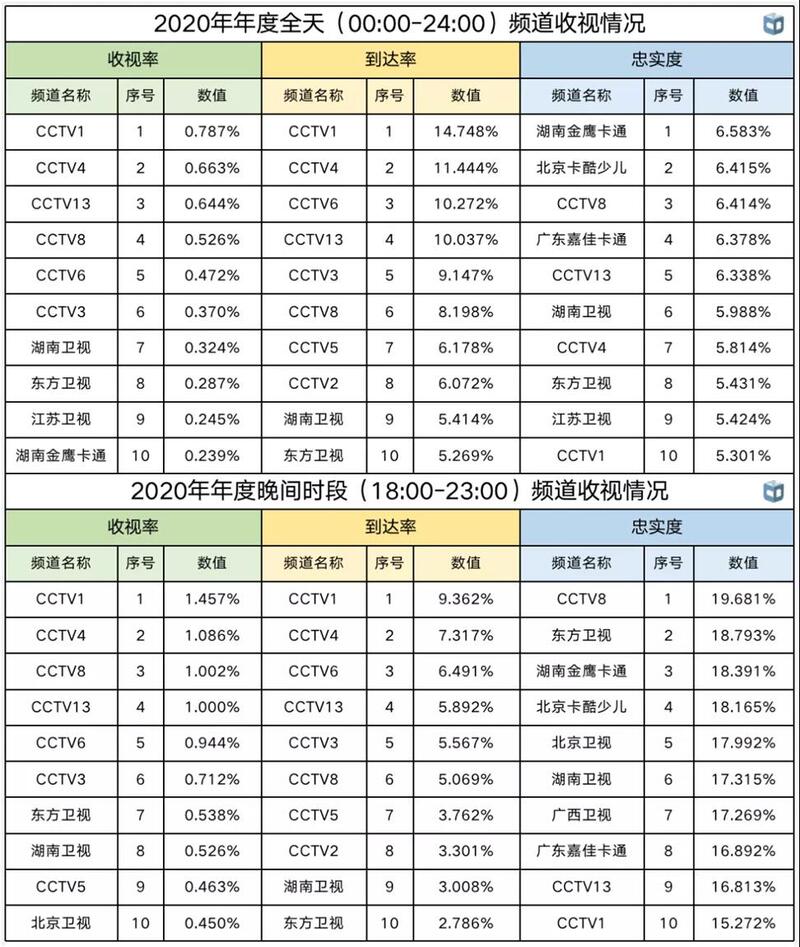 2020年年度全天（00:00-24:00）频道收视情况

| 收视率 | | | 到达率 | | | 忠实度 | | |
|---|---|---|---|---|---|---|---|---|
| 频道名称 | 序号 | 数值 | 频道名称 | 序号 | 数值 | 频道名称 | 序号 | 数值 |
| CCTV1 | 1 | 0.787% | CCTV1 | 1 | 14.748% | 湖南金鹰卡通 | 1 | 6.583% |
| CCTV4 | 2 | 0.663% | CCTV4 | 2 | 11.444% | 北京卡酷少儿 | 2 | 6.415% |
| CCTV13 | 3 | 0.644% | CCTV6 | 3 | 10.272% | CCTV8 | 3 | 6.414% |
| CCTV8 | 4 | 0.526% | CCTV13 | 4 | 10.037% | 广东嘉佳卡通 | 4 | 6.378% |
| CCTV6 | 5 | 0.472% | CCTV3 | 5 | 9.147% | CCTV13 | 5 | 6.338% |
| CCTV3 | 6 | 0.370% | CCTV8 | 6 | 8.198% | 湖南卫视 | 6 | 5.988% |
| 湖南卫视 | 7 | 0.324% | CCTV5 | 7 | 6.178% | CCTV4 | 7 | 5.814% |
| 东方卫视 | 8 | 0.287% | CCTV2 | 8 | 6.072% | 东方卫视 | 8 | 5.431% |
| 江苏卫视 | 9 | 0.245% | 湖南卫视 | 9 | 5.414% | 江苏卫视 | 9 | 5.424% |
| 湖南金鹰卡通 | 10 | 0.239% | 东方卫视 | 10 | 5.269% | CCTV1 | 10 | 5.301% |

2020年年度晚间时段（18:00-23:00）频道收视情况

| 收视率 | | | 到达率 | | | 忠实度 | | |
|---|---|---|---|---|---|---|---|---|
| 频道名称 | 序号 | 数值 | 频道名称 | 序号 | 数值 | 频道名称 | 序号 | 数值 |
| CCTV1 | 1 | 1.457% | CCTV1 | 1 | 9.362% | CCTV8 | 1 | 19.681% |
| CCTV4 | 2 | 1.086% | CCTV4 | 2 | 7.317% | 东方卫视 | 2 | 18.793% |
| CCTV8 | 3 | 1.002% | CCTV6 | 3 | 6.491% | 湖南金鹰卡通 | 3 | 18.391% |
| CCTV13 | 4 | 1.000% | CCTV13 | 4 | 5.892% | 北京卡酷少儿 | 4 | 18.165% |
| CCTV6 | 5 | 0.944% | CCTV3 | 5 | 5.567% | 北京卫视 | 5 | 17.992% |
| CCTV3 | 6 | 0.712% | CCTV8 | 6 | 5.069% | 湖南卫视 | 6 | 17.315% |
| 东方卫视 | 7 | 0.538% | CCTV5 | 7 | 3.762% | 广西卫视 | 7 | 17.269% |
| 湖南卫视 | 8 | 0.526% | CCTV2 | 8 | 3.301% | 广东嘉佳卡通 | 8 | 16.892% |
| CCTV5 | 9 | 0.463% | 湖南卫视 | 9 | 3.008% | CCTV13 | 9 | 16.813% |
| 北京卫视 | 10 | 0.450% | 东方卫视 | 10 | 2.786% | CCTV1 | 10 | 15.272% |